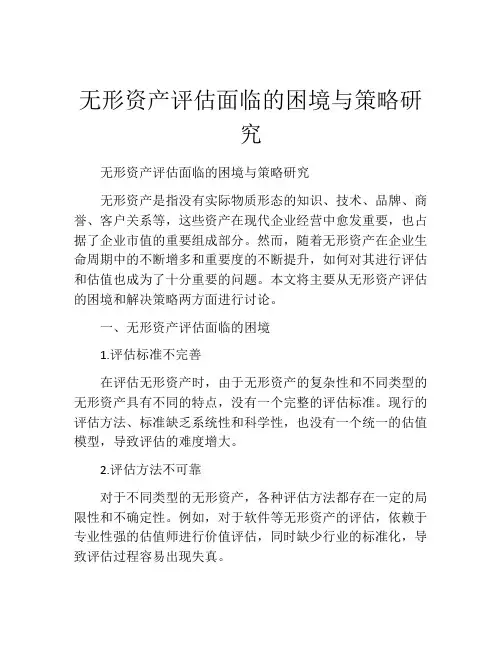 无形资产评估面临的困境与策略研究

无形资产评估面临的困境与策略研究

无形资产是指没有实际物质形态的知识、技术、品牌、商誉、客户关系等，这些资产在现代企业经营中愈发重要，也占据了企业市值的重要组成部分。然而，随着无形资产在企业生命周期中的不断增多和重要度的不断提升，如何对其进行评估和估值也成为了十分重要的问题。本文将主要从无形资产评估的困境和解决策略两方面进行讨论。

一、无形资产评估面临的困境

1.评估标准不完善

在评估无形资产时，由于无形资产的复杂性和不同类型的无形资产具有不同的特点，没有一个完整的评估标准。现行的评估方法、标准缺乏系统性和科学性，也没有一个统一的估值模型，导致评估的难度增大。

2.评估方法不可靠

对于不同类型的无形资产，各种评估方法都存在一定的局限性和不确定性。例如，对于软件等无形资产的评估，依赖于专业性强的估值师进行价值评估，同时缺少行业的标准化，导致评估过程容易出现失真。